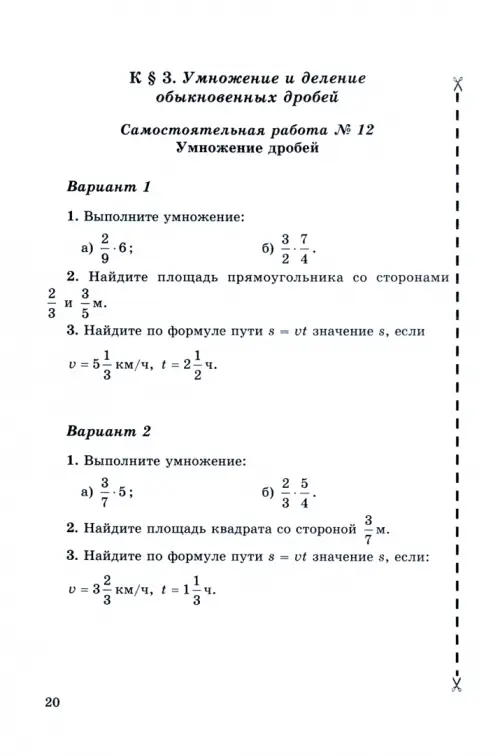 К § 3. Умножение и деление обыкновенных дробей

Самостоятельная работа № 12
Умножение дробей

Вариант 1

1. Выполните умножение:

а) $\frac{2}{9} \cdot 6$;    б) $\frac{3}{2} \cdot \frac{7}{4}$.

2. Найдите площадь прямоугольника со сторонами $\frac{2}{3}$ и $\frac{3}{5}$ м.

3. Найдите по формуле пути $s = vt$ значение $s$, если $v = 5\frac{1}{3}$ км/ч, $t = 2\frac{1}{2}$ ч.

Вариант 2

1. Выполните умножение:

а) $\frac{3}{7} \cdot 5$;    б) $\frac{2}{3} \cdot \frac{5}{4}$.

2. Найдите площадь квадрата со стороной $\frac{3}{7}$ м.

3. Найдите по формуле пути $s = vt$ значение $s$, если: $v = 3\frac{2}{3}$ км/ч, $t = 1\frac{1}{3}$ ч.

20